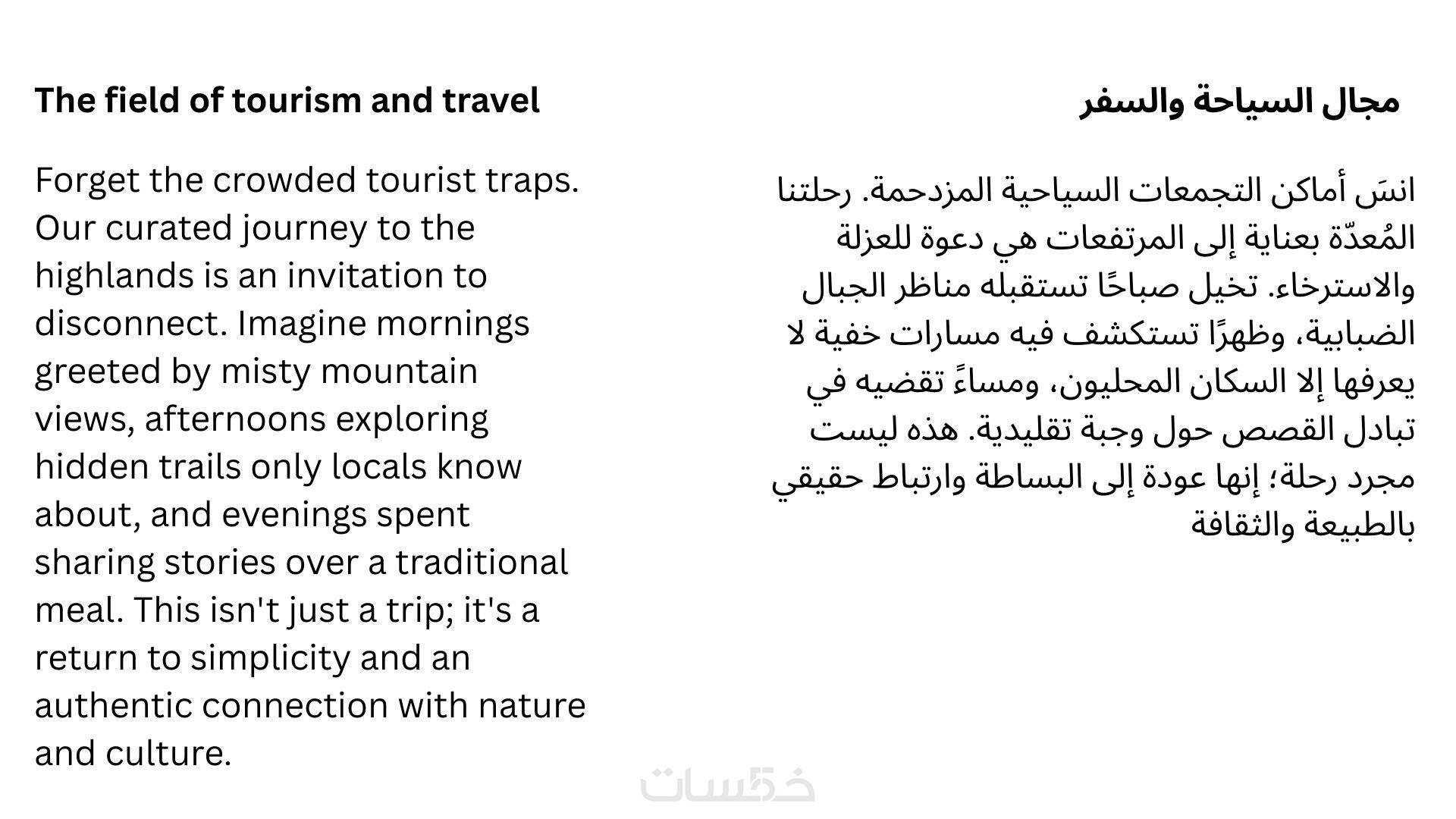 The field of tourism and travel

Forget the crowded tourist traps. Our curated journey to the highlands is an invitation to disconnect. Imagine mornings greeted by misty mountain views, afternoons exploring hidden trails only locals know about, and evenings spent sharing stories over a traditional meal. This isn't just a trip; it's a return to simplicity and an authentic connection with nature and culture.

مجال السياحة والسفر

انسَ أماكن التجمعات السياحية المزدحمة. رحلتنا المُعدّة بعناية إلى المرتفعات هي دعوة للعزلة والاسترخاء. تخيل صباحًا تستقبله مناظر الجبال الضبابية، وظهرًا تستكشف فيه مسارات خفية لا يعرفها إلا السكان المحليون، ومساءً تقضيه في تبادل القصص حول وجبة تقليدية. هذه ليست مجرد رحلة؛ إنها عودة إلى البساطة وارتباط حقيقي بالطبيعة والثقافة

خمسات